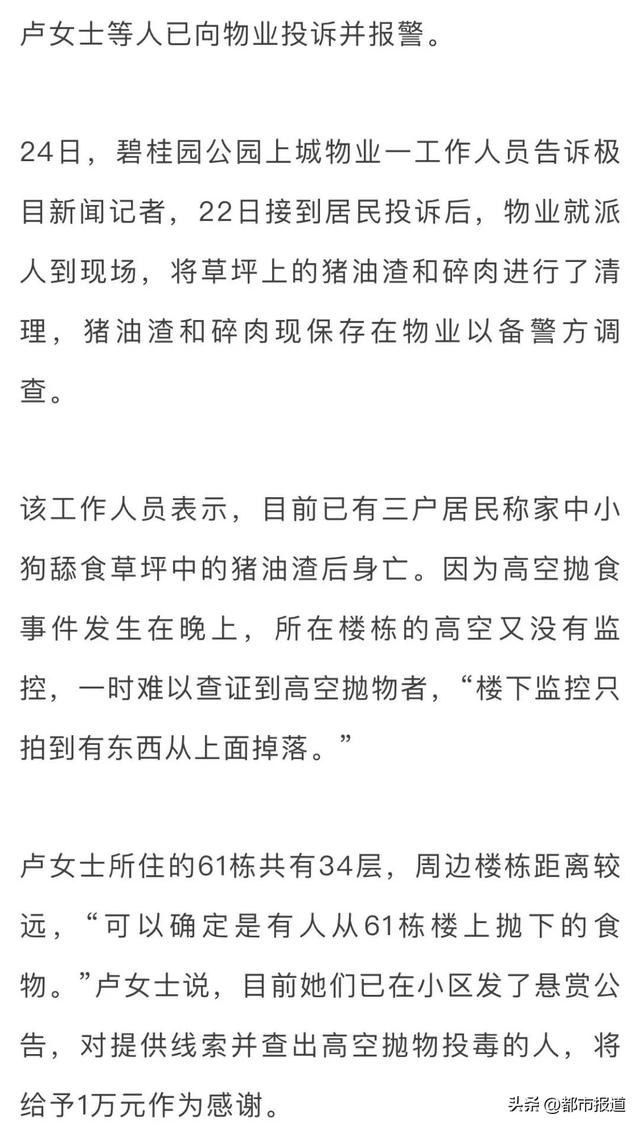 卢女士等人已向物业投诉并报警。

24日，碧桂园公园上城物业一工作人员告诉极目新闻记者，22日接到居民投诉后，物业就派人到现场，将草坪上的猪油渣和碎肉进行了清理，猪油渣和碎肉现保存在物业以备警方调查。

该工作人员表示，目前已有三户居民称家中小狗舔食草坪中的猪油渣后身亡。因为高空抛食事件发生在晚上，所在楼栋的高空又没有监控，一时难以查证到高空抛物者，“楼下监控只拍到有东西从上面掉落。”

卢女士所住的61栋共有34层，周边楼栋距离较远，“可以确定是有人从61栋楼上抛下的食物。”卢女士说，目前她们已在小区发了悬赏公告，对提供线索并查出高空抛物投毒的人，将给予1万元作为感谢。

头条 @都市报道